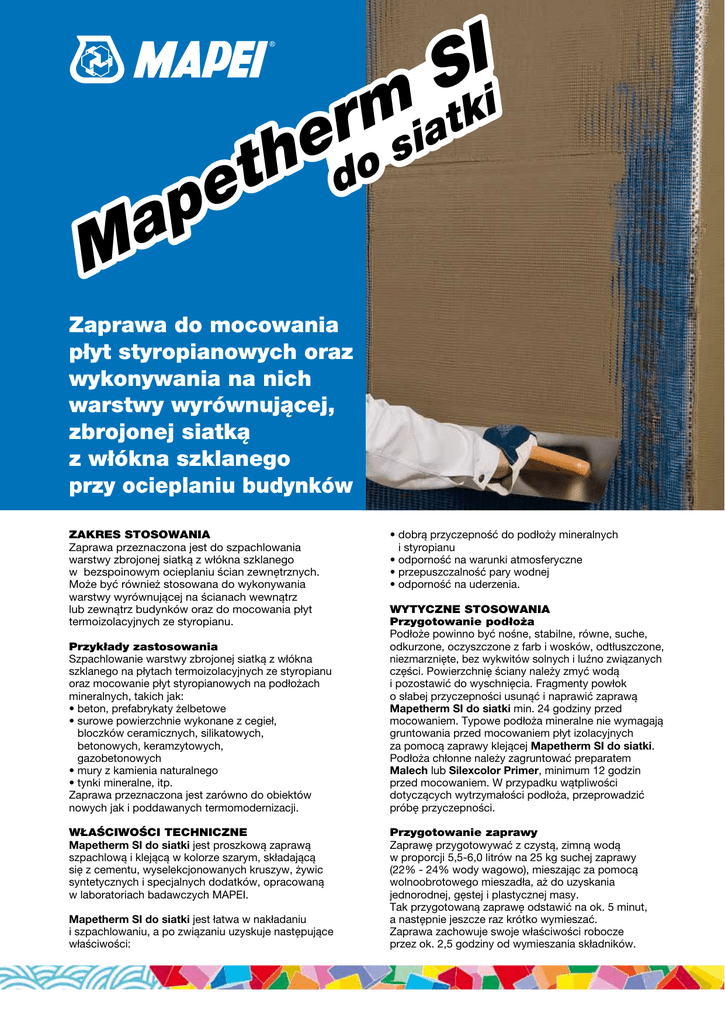 MAPEI®

Mapetherm SI do siatki

Zaprawa do mocowania płyt styropianowych oraz wykonywania na nich warstwy wyrównującej, zbrojonej siatką z włókna szklanego przy ocieplaniu budynków

ZAKRES STOSOWANIA
Zaprawa przeznaczona jest do szpachlowania warstwy zbrojonej siatką z włókna szklanego w bezspoinowym ociepleniu ścian zewnętrznych. Może być również stosowana do wykonywania warstwy wyrównującej na ścianach wewnątrz lub zewnątrz budynków oraz do mocowania płyt termoizolacyjnych ze styropianu.

Przykłady zastosowania
Szpachlowanie warstwy zbrojonej siatką z włókna szklanego na płytach termoizolacyjnych ze styropianu oraz mocowanie płyt styropianowych na podłożach mineralnych, takich jak:
• beton, prefabrykaty żelbetowe
• surowe powierzchnie wykonane z cegieł, bloczków ceramicznych, silikatowych, betonowych, keramzytowych, gazobetonowych
• mury z kamienia naturalnego
• tynki mineralne, itp.
Zaprawa przeznaczona jest zarówno do obiektów nowych jak i poddawanych termomodernizacji.

WŁAŚCIWOŚCI TECHNICZNE
Mapetherm SI do siatki jest proszkową zaprawą szpachlową i klejącą w kolorze szarym, składającą się z cementu, wyselekcjonowanych kruszyw, żywic syntetycznych i specjalnych dodatków, opracowaną w laboratoriach badawczych MAPEI.

Mapetherm SI do siatki jest łatwa w nakładaniu i szpachlowaniu, a po związaniu uzyskuje następujące właściwości:

• dobrą przyczepność do podłoży mineralnych i styropianu
• odporność na warunki atmosferyczne
• przepuszczalność pary wodnej
• odporność na uderzenia.

WYTYCZNE STOSOWANIA
Przygotowanie podłoża
Podłoże powinno być nośne, stabilne, równe, suche, odkurzone, oczyszczone z farb i wosków, odtłuszczone, niezmarznięte, bez wykwitów solnych i luźno związanych części. Powierzchnię ściany należy zmyć wodą i pozostawić do wyschnięcia. Fragmenty powłok o słabej przyczepności usunąć i naprawić zaprawą Mapetherm SI do siatki min. 24 godziny przed mocowaniem. Typowe podłoża mineralne nie wymagają gruntowania przed mocowaniem płyt izolacyjnych za pomocą zaprawy klejącej Mapetherm SI do siatki. Podłoża chłonne należy zagruntować preparatem Malech lub Silexcolor Primer, minimum 12 godzin przed mocowaniem. W przypadku wątpliwości dotyczących wytrzymałości podłoża, przeprowadzić próbę przyczepności.

Przygotowanie zaprawy
Zaprawę przygotowywać z czystą, zimną wodą w proporcji 5,5-6,0 litrów na 25 kg suchej zaprawy (22% - 24% wody wagowo), mieszając za pomocą wolnoobrotowego mieszadła, aż do uzyskania jednorodnej, gęstej i plastycznej masy. Tak przygotowaną zaprawę odstawić na ok. 5 minut, a następnie jeszcze raz krótko wymieszać. Zaprawa zachowuje swoje właściwości robocze przez ok. 2,5 godziny od wymieszania składników.